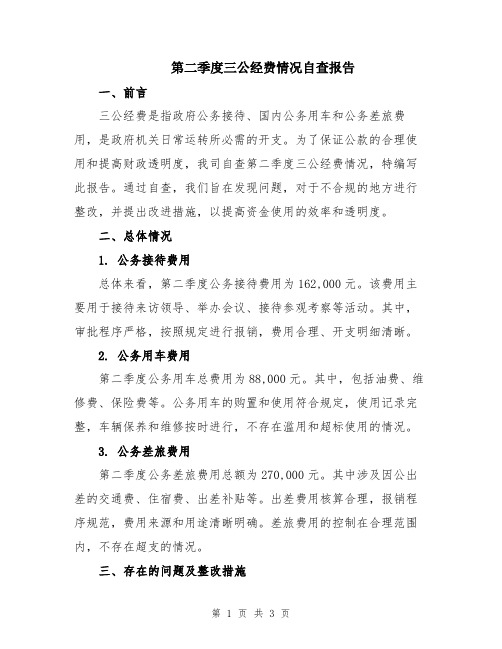 第二季度三公经费情况自查报告

一、前言

三公经费是指政府公务接待、国内公务用车和公务差旅费用，是政府机关日常运转所必需的开支。为了保证公款的合理使用和提高财政透明度，我司自查第二季度三公经费情况，特编写此报告。通过自查，我们旨在发现问题，对于不合规的地方进行整改，并提出改进措施，以提高资金使用的效率和透明度。

二、总体情况

1. 公务接待费用

总体来看，第二季度公务接待费用为162,000元。该费用主要用于接待来访领导、举办会议、接待参观考察等活动。其中，审批程序严格，按照规定进行报销，费用合理、开支明细清晰。

2. 公务用车费用

第二季度公务用车总费用为88,000元。其中，包括油费、维修费、保险费等。公务用车的购置和使用符合规定，使用记录完整，车辆保养和维修按时进行，不存在滥用和超标使用的情况。

3. 公务差旅费用

第二季度公务差旅费用总额为270,000元。其中涉及因公出差的交通费、住宿费、出差补贴等。出差费用核算合理，报销程序规范，费用来源和用途清晰明确。差旅费用的控制在合理范围内，不存在超支的情况。

三、存在的问题及整改措施

第 1 页 共 3 页